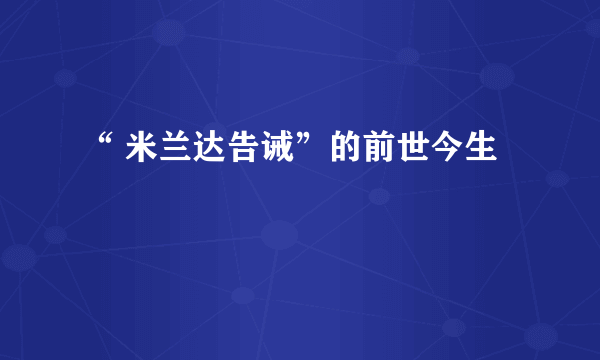 “ 米兰达告诫”的前世今生